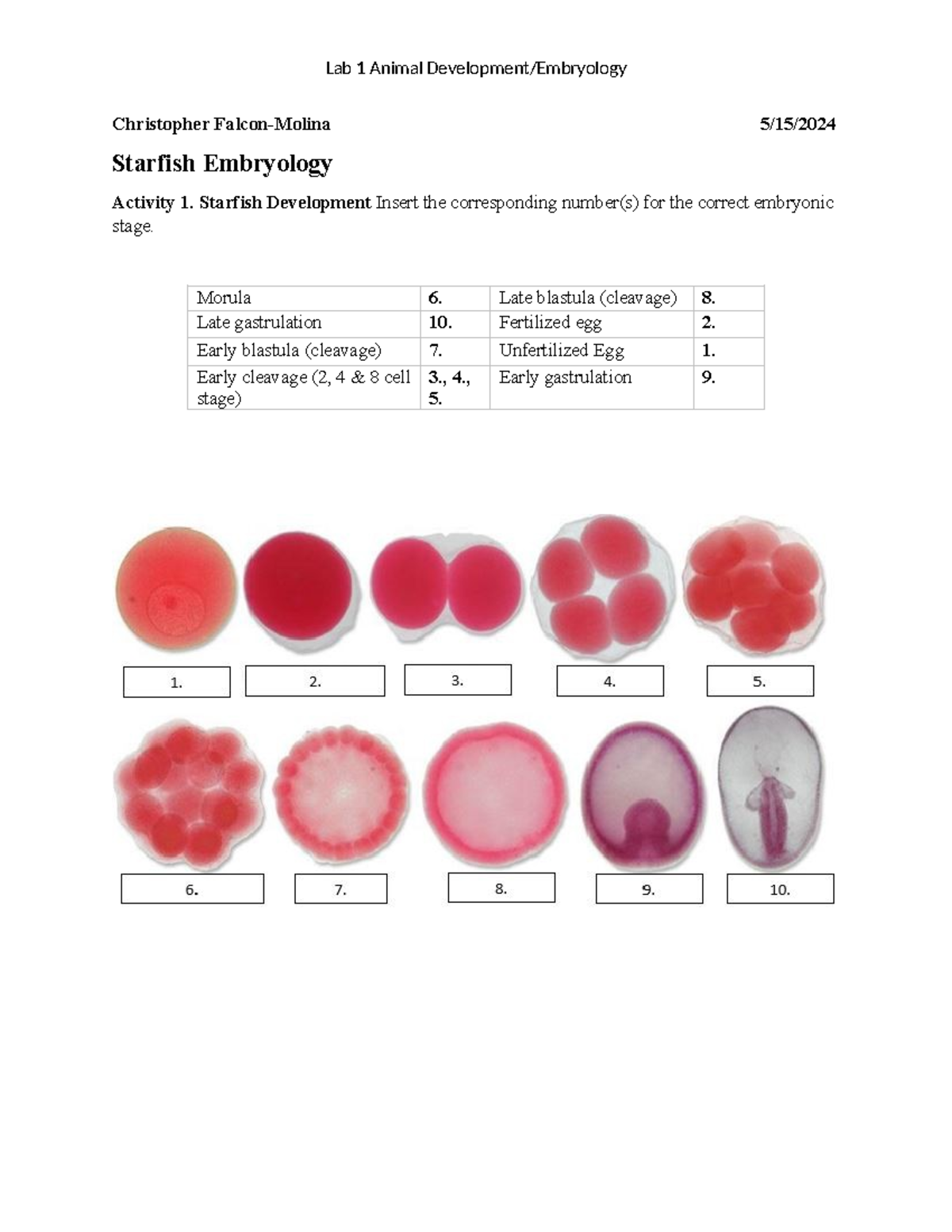 Lab 1 Animal Development/Embryology

Christopher Falcon-Molina 5/15/2024

Starfish Embryology

Activity 1. Starfish Development Insert the corresponding number(s) for the correct embryonic stage.

| Morula | 6. | Late blastula (cleavage) | 8. |
|---|---|---|---|
| Late gastrulation | 10. | Fertilized egg | 2. |
| Early blastula (cleavage) | 7. | Unfertilized Egg | 1. |
| Early cleavage (2, 4 & 8 cell stage) | 3., 4., 5. | Early gastrulation | 9. |

1.

2.

3.

4.

5.

6.

7.

8.

9.

10.